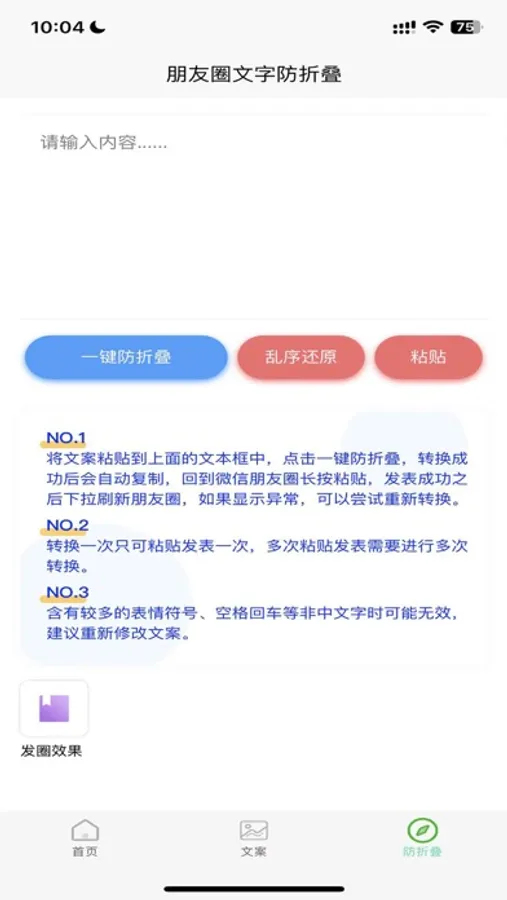 10:04 75

朋友圈文字防折叠

请输入内容......

一键防折叠 乱序还原 粘贴

NO.1
将文案粘贴到上面的文本框中，点击一键防折叠，转换成功后会自动复制，回到微信朋友圈长按粘贴，发表成功之后下拉刷新朋友圈，如果显示异常，可以尝试重新转换。

NO.2
转换一次只可粘贴发表一次，多次粘贴发表需要进行多次转换。

NO.3
含有较多的表情符号、空格回车等非中文字时可能无效，建议重新修改文案。

发圈效果

首页 文案 防折叠